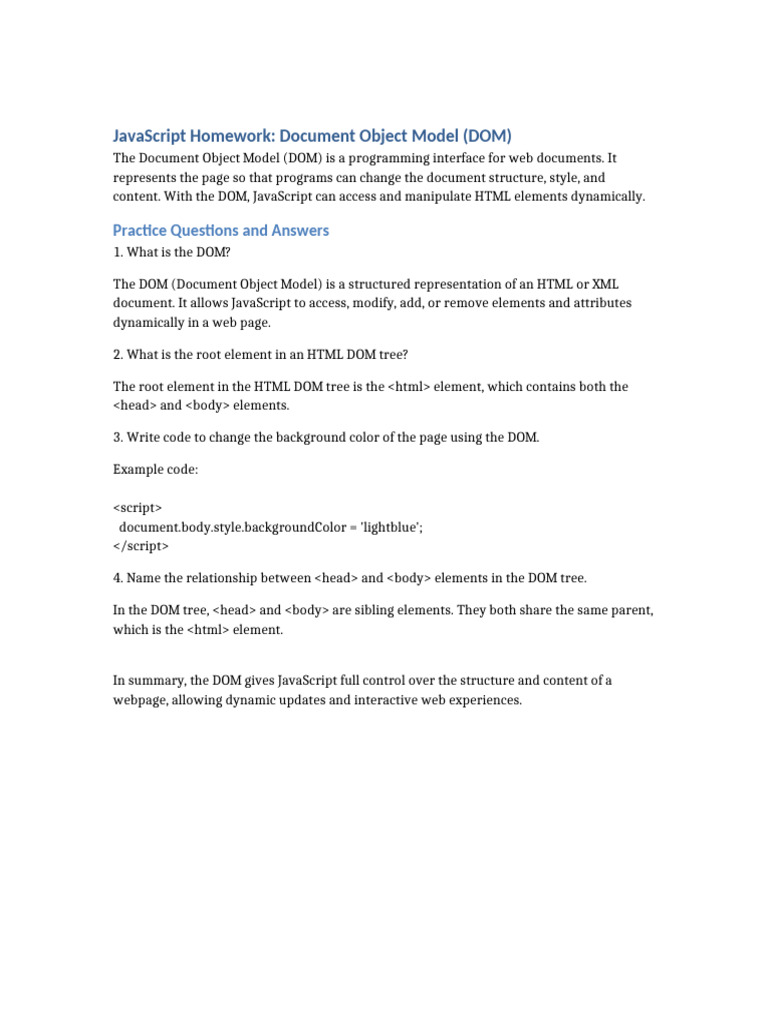 JavaScript Homework: Document Object Model (DOM)

The Document Object Model (DOM) is a programming interface for web documents. It represents the page so that programs can change the document structure, style, and content. With the DOM, JavaScript can access and manipulate HTML elements dynamically.

Practice Questions and Answers

1. What is the DOM?

The DOM (Document Object Model) is a structured representation of an HTML or XML document. It allows JavaScript to access, modify, add, or remove elements and attributes dynamically in a web page.

2. What is the root element in an HTML DOM tree?

The root element in the HTML DOM tree is the <html> element, which contains both the <head> and <body> elements.

3. Write code to change the background color of the page using the DOM.

Example code:

<script>
  document.body.style.backgroundColor = 'lightblue';
</script>

4. Name the relationship between <head> and <body> elements in the DOM tree.

In the DOM tree, <head> and <body> are sibling elements. They both share the same parent, which is the <html> element.

In summary, the DOM gives JavaScript full control over the structure and content of a webpage, allowing dynamic updates and interactive web experiences.